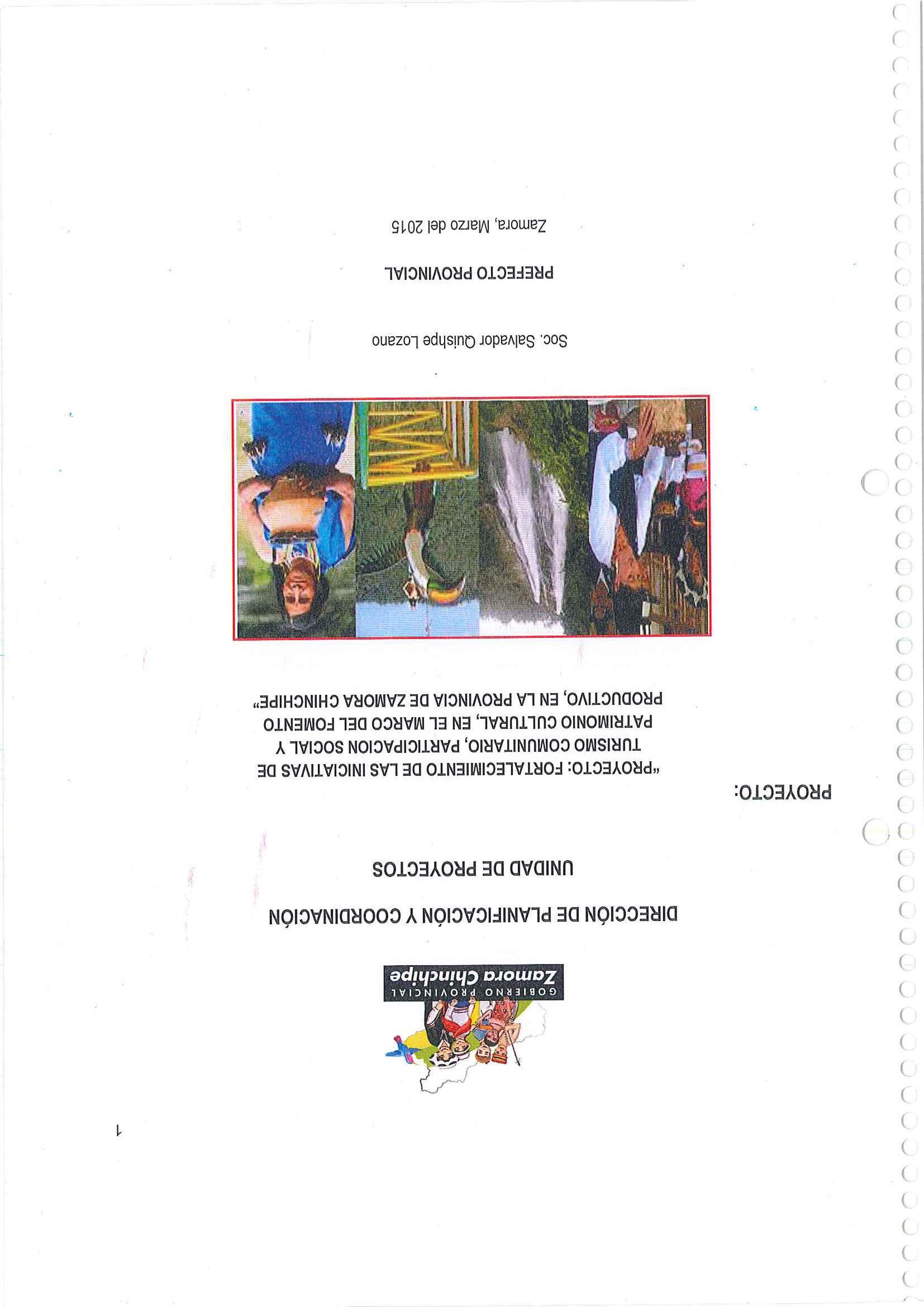 1

GOBIERNO PROVINCIAL
Zamora Chinchipe

DIRECCIÓN DE PLANIFICACIÓN Y COORDINACIÓN
UNIDAD DE PROYECTOS

PROYECTO:

"PROYECTO: FORTALECIMIENTO DE LAS INICIATIVAS DE TURISMO COMUNITARIO, PARTICIPACION SOCIAL Y PATRIMONIO CULTURAL, EN EL MARCO DEL FOMENTO PRODUCTIVO, EN LA PROVINCIA DE ZAMORA CHINCHIPE"

Soc. Salvador Quishpe Lozano

PREFECTO PROVINCIAL

Zamora, Marzo del 2015